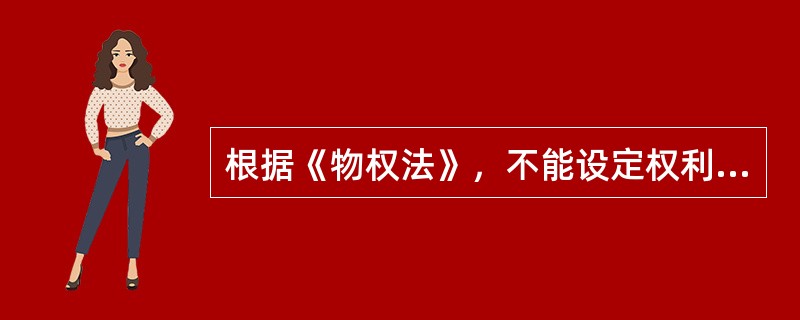 根据《物权法》，不能设定权利...